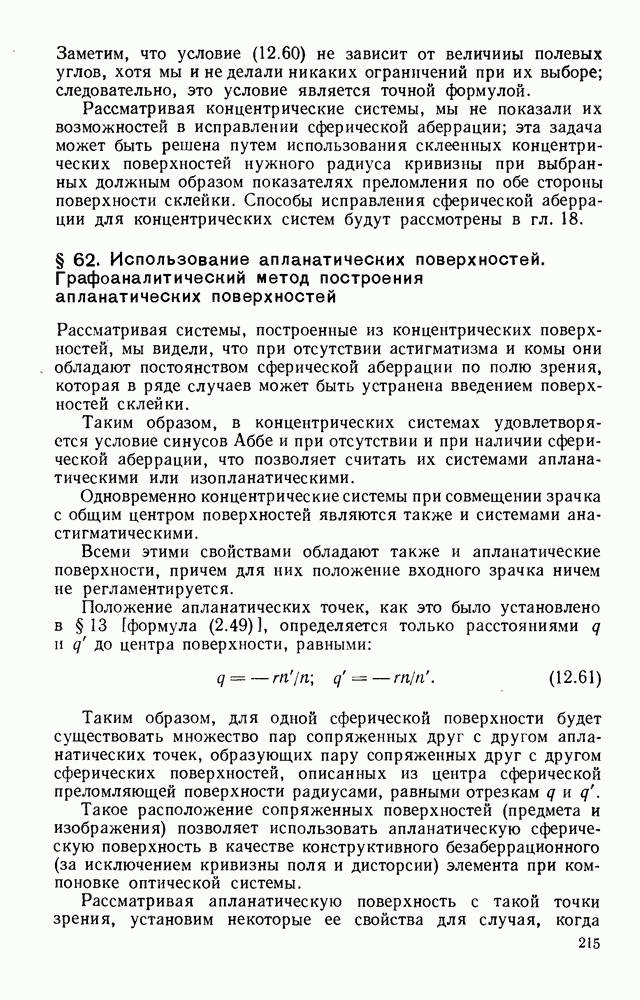 Заметим, что условие (12.60) не зависит от величины полевых углов, хотя мы и не делали никаких ограничений при их выборе; следовательно, это условие является точной формулой.

Рассматривая концентрические системы, мы не показали их возможностей в исправлении сферической аберрации; эта задача может быть решена путем использования склеенных концентрических поверхностей нужного радиуса кривизны при выбранных должным образом показателях преломления по обе стороны поверхности склейки. Способы исправления сферической аберрации для концентрических систем будут рассмотрены в гл. 18.

§ 62. Использование апланатических поверхностей. Графоаналитический метод построения апланатических поверхностей

Рассматривая системы, построенные из концентрических поверхностей, мы видели, что при отсутствии астигматизма и комы они обладают постоянством сферической аберрации по полю зрения, которая в ряде случаев может быть устранена введением поверхностей склейки.

Таким образом, в концентрических системах удовлетворяется условие синусов Аббе и при отсутствии и при наличии сферической аберрации, что позволяет считать их системами апланатическими или изопланатическими.

Одновременно концентрические системы при совмещении зрачка с общим центром поверхностей являются также и системами анастигматическими.

Всеми этими свойствами обладают также и апланатические поверхности, причем для них положение входного зрачка ничем не регламентируется.

Положение апланатических точек, как это было установлено в § 13 [формула (2.49)], определяется только расстояниями $q$ и $q'$ до центра поверхности, равными:

$q = -rn'/n; \quad q' = -rn/n'.$ (12.61)

Таким образом, для одной сферической поверхности будет существовать множество пар сопряженных друг с другом апланатических точек, образующих пару сопряженных друг с другом сферических поверхностей, описанных из центра сферической преломляющей поверхности радиусами, равными отрезкам $q$ и $q'$.

Такое расположение сопряженных поверхностей (предмета и изображения) позволяет использовать апланатическую сферическую поверхность в качестве конструктивного безаберрационного (за исключением кривизны поля и дисторсии) элемента при компоновке оптической системы.

Рассматривая апланатическую поверхность с такой точки зрения, установим некоторые ее свойства для случая, когда

215